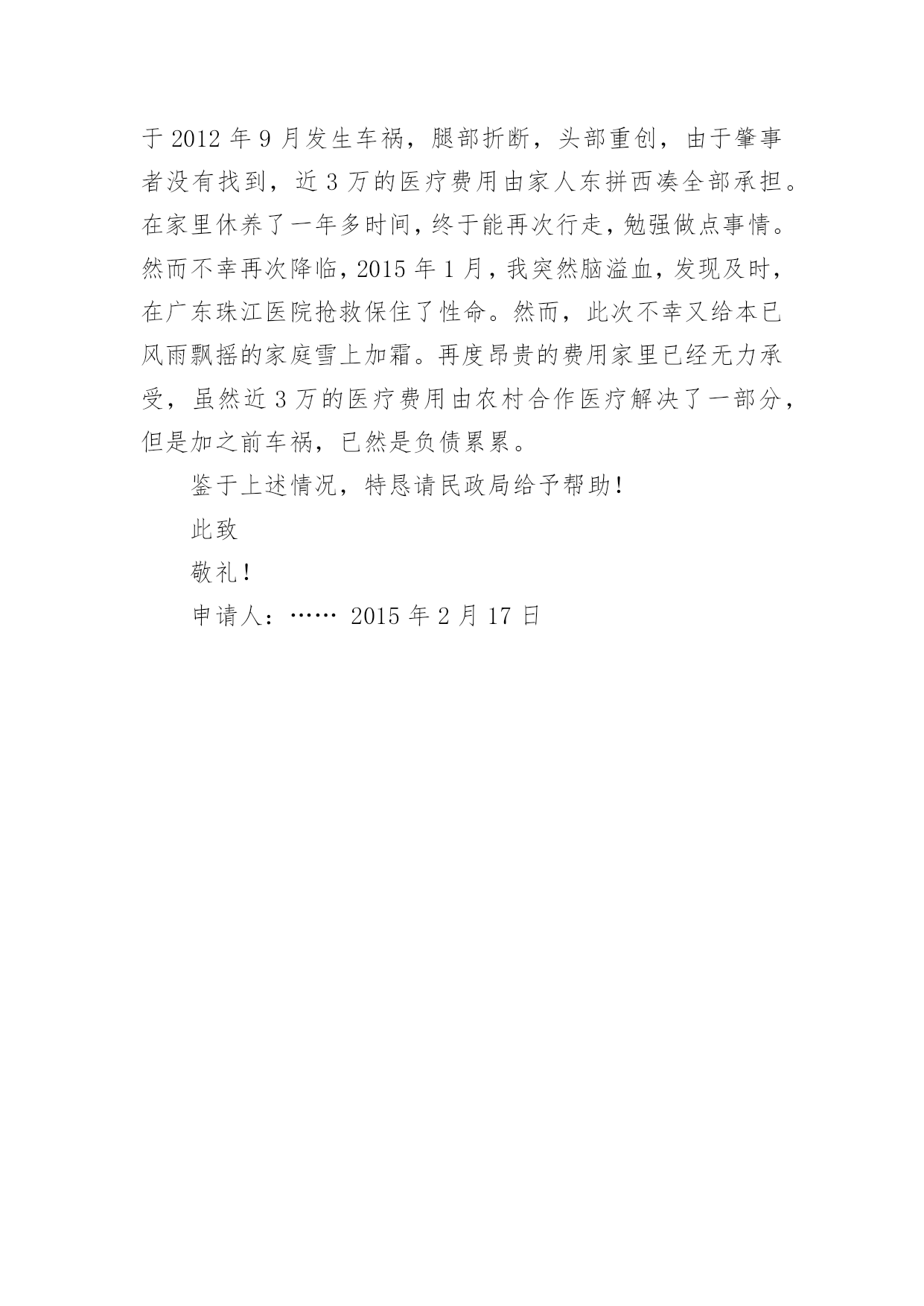 于 2012 年 9 月发生车祸，腿部折断，头部重创，由于肇事者没有找到，近 3 万的医疗费用由家人东拼西凑全部承担。在家里休养了一年多时间，终于能再次行走，勉强做点事情。然而不幸再次降临，2015 年 1 月，我突然脑溢血，发现及时，在广东珠江医院抢救保住了性命。然而，此次不幸又给本已风雨飘摇的家庭雪上加霜。再度昂贵的费用家里已经无力承受，虽然近 3 万的医疗费用由农村合作医疗解决了一部分，但是加之前车祸，已然是负债累累。

鉴于上述情况，特恳请民政局给予帮助！

此致

敬礼！

申请人：…… 2015 年 2 月 17 日